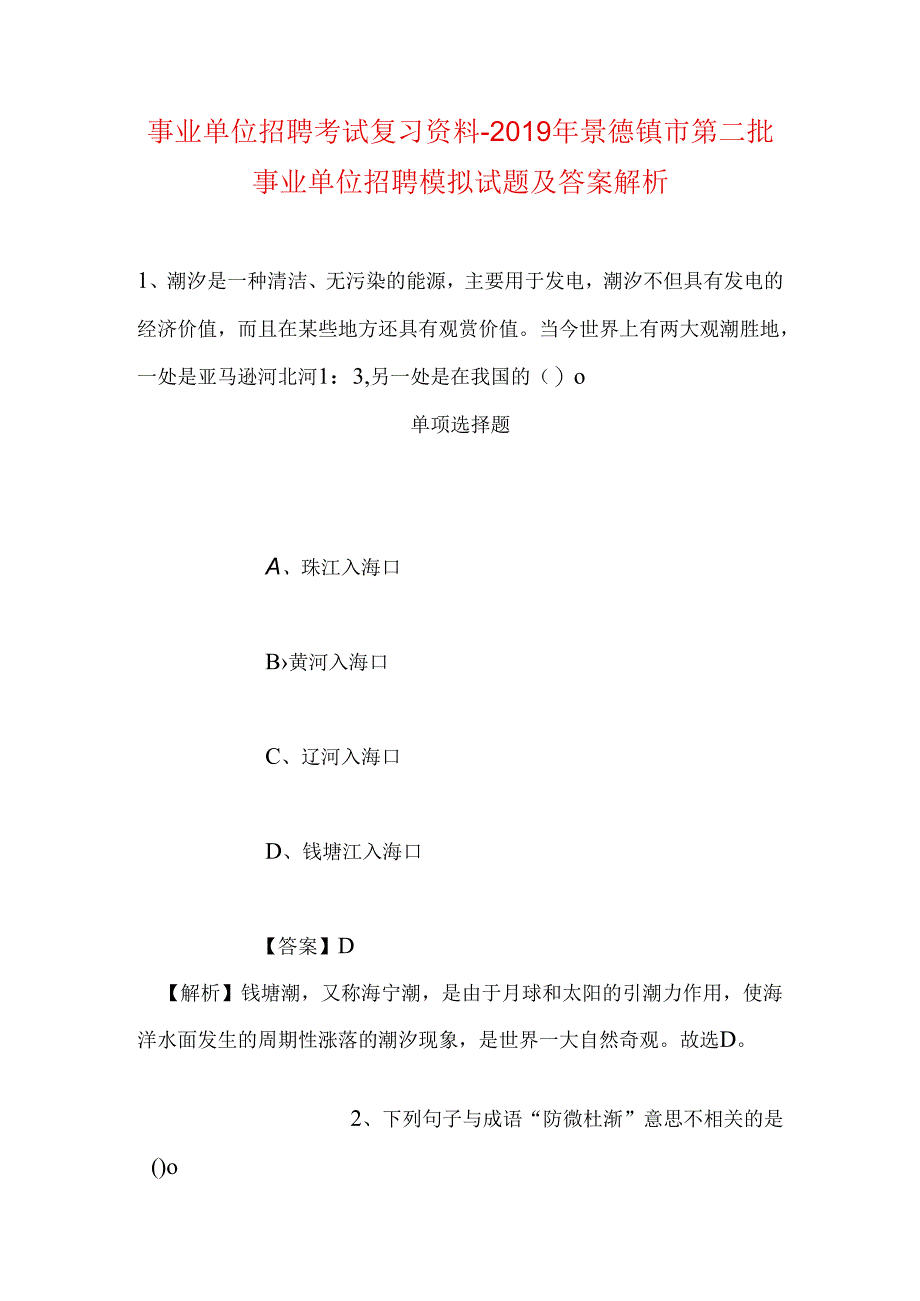 事业单位招聘考试复习资料-2019年景德镇市第二批事业单位招聘模拟试题及答案解析

1、潮汐是一种清洁、无污染的能源，主要用于发电，潮汐不但具有发电的经济价值，而且在某些地方还具有观赏价值。当今世界上有两大观潮胜地，一处是亚马逊河北河1：3,另一处是在我国的（）o

单项选择题

A、珠江入海口

B›黄河入海口

C、辽河入海口

D、钱塘江入海口

【答案】D

【解析】钱塘潮，又称海宁潮，是由于月球和太阳的引潮力作用，使海洋水面发生的周期性涨落的潮汐现象，是世界一大自然奇观。故选D。

2、下列句子与成语“防微杜渐”意思不相关的是()o